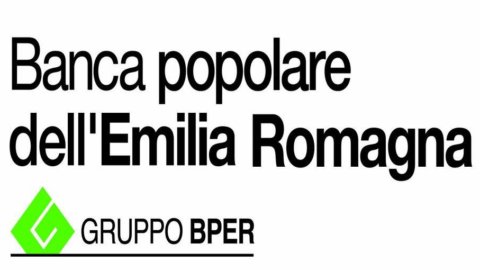 Banca popolare dell'Emilia Romagna

GRUPPO BPER